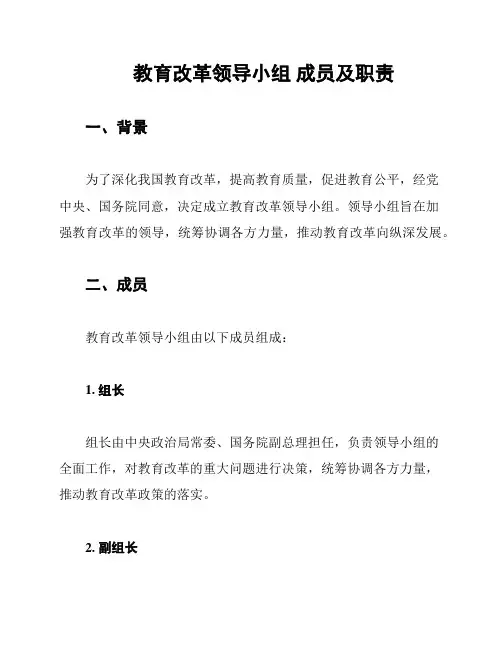 教育改革领导小组 成员及职责

一、背景

为了深化我国教育改革，提高教育质量，促进教育公平，经党中央、国务院同意，决定成立教育改革领导小组。领导小组旨在加强教育改革的领导，统筹协调各方力量，推动教育改革向纵深发展。

二、成员

教育改革领导小组由以下成员组成：

1. 组长

组长由中央政治局常委、国务院副总理担任，负责领导小组的全面工作，对教育改革的重大问题进行决策，统筹协调各方力量，推动教育改革政策的落实。

2. 副组长